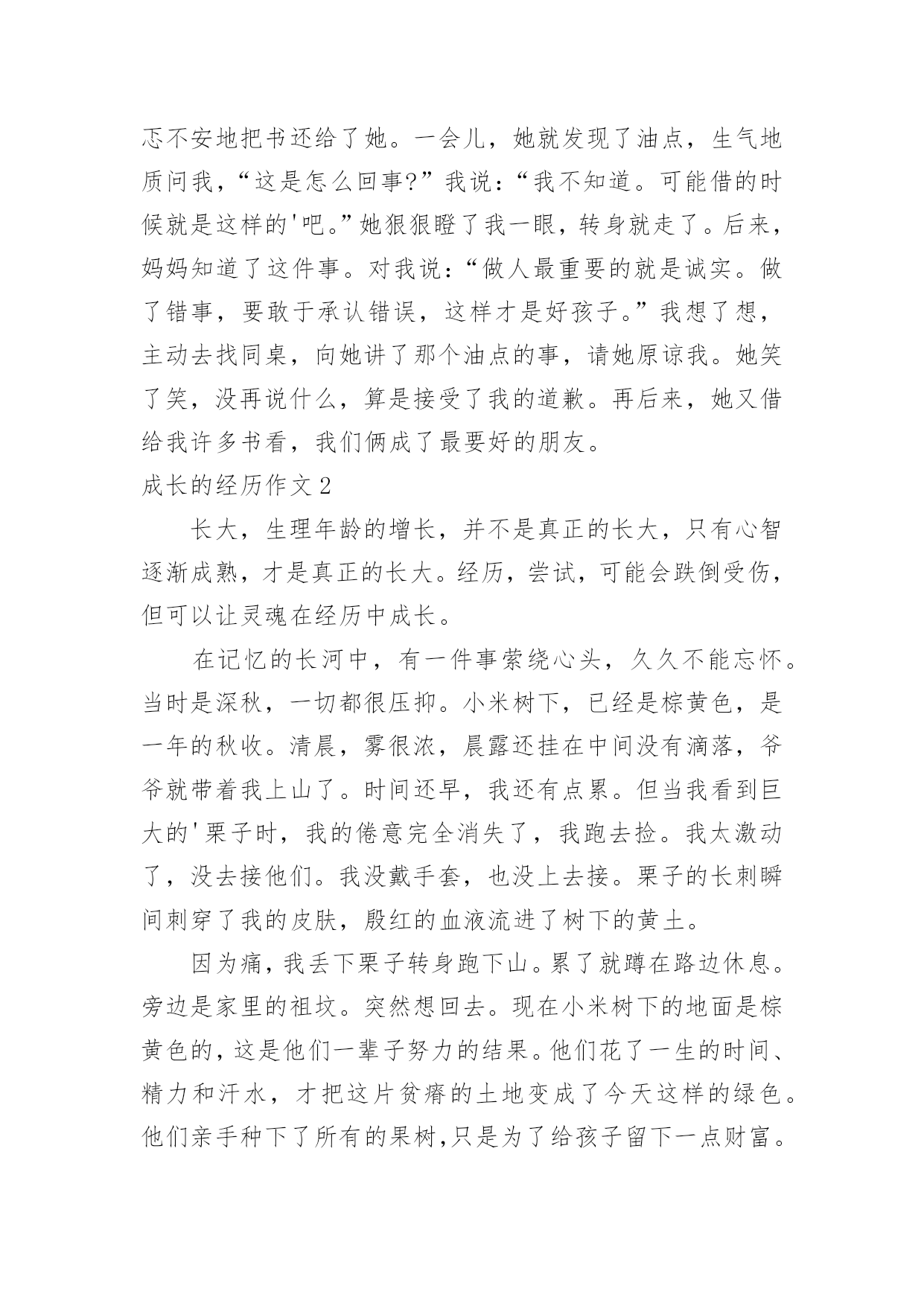 忑不安地把书还给了她。一会儿，她就发现了油点，生气地质问我，“这是怎么回事?”我说：“我不知道。可能借的时候就是这样的'吧。”她狠狠瞪了我一眼，转身就走了。后来，妈妈知道了这件事。对我说：“做人最重要的就是诚实。做了错事，要敢于承认错误，这样才是好孩子。”我想了想，主动去找同桌，向她讲了那个油点的事，请她原谅我。她笑了笑，没再说什么，算是接受了我的道歉。再后来，她又借给我许多书看，我们俩成了最要好的朋友。

成长的经历作文2

长大，生理年龄的增长，并不是真正的长大，只有心智逐渐成熟，才是真正的长大。经历，尝试，可能会跌倒受伤，但可以让灵魂在经历中成长。

在记忆的长河中，有一件事萦绕心头，久久不能忘怀。当时是深秋，一切都很压抑。小米树下，已经是棕黄色，是一年的秋收。清晨，雾很浓，晨露还挂在中间没有滴落，爷爷就带着我上山了。时间还早，我还有点累。但当我看到巨大的'栗子时，我的倦意完全消失了，我跑去捡。我太激动了，没去接他们。我没戴手套，也没上去接。栗子的长刺瞬间刺穿了我的皮肤，殷红的血液流进了树下的黄土。

因为痛，我丢下栗子转身跑下山。累了就蹲在路边休息。旁边是家里的祖坟。突然想回去。现在小米树下的地面是棕黄色的，这是他们一辈子努力的结果。他们花了一生的时间、精力和汗水，才把这片贫瘠的土地变成了今天这样的绿色。他们亲手种下了所有的果树,只是为了给孩子留下一点财富。